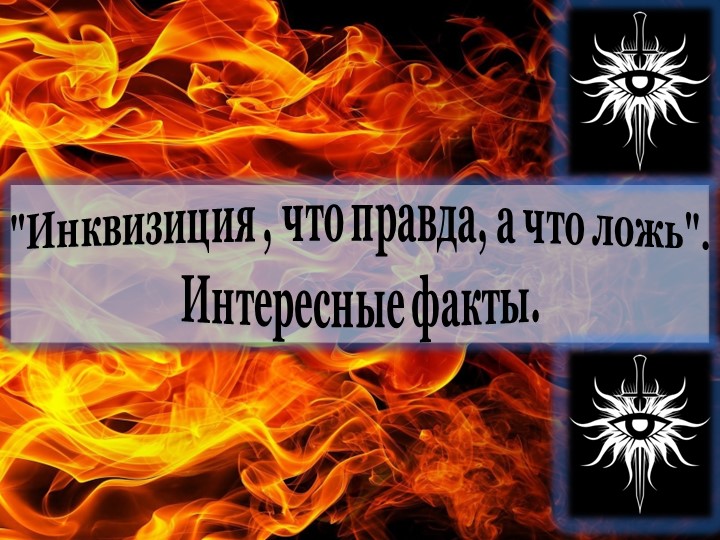 "Инквизиция , что правда, а что ложь".
Интересные факты.